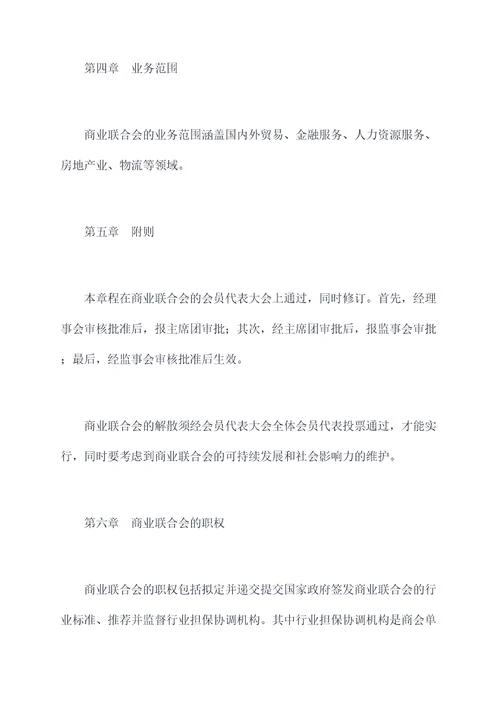 第四章　业务范围

商业联合会的业务范围涵盖国内外贸易、金融服务、人力资源服务、房地产业、物流等领域。

第五章　附则

本章程在商业联合会的会员代表大会上通过，同时修订。首先，经理事会审核批准后，报主席团审批；其次，经主席团审批后，报监事会审批；最后，经监事会审核批准后生效。

商业联合会的解散须经会员代表大会全体会员代表投票通过，才能实行，同时要考虑到商业联合会的可持续发展和社会影响力的维护。

第六章　商业联合会的职权

商业联合会的职权包括拟定并递交提交国家政府签发商业联合会的行业标准、推荐并监督行业担保协调机构。其中行业担保协调机构是商会单